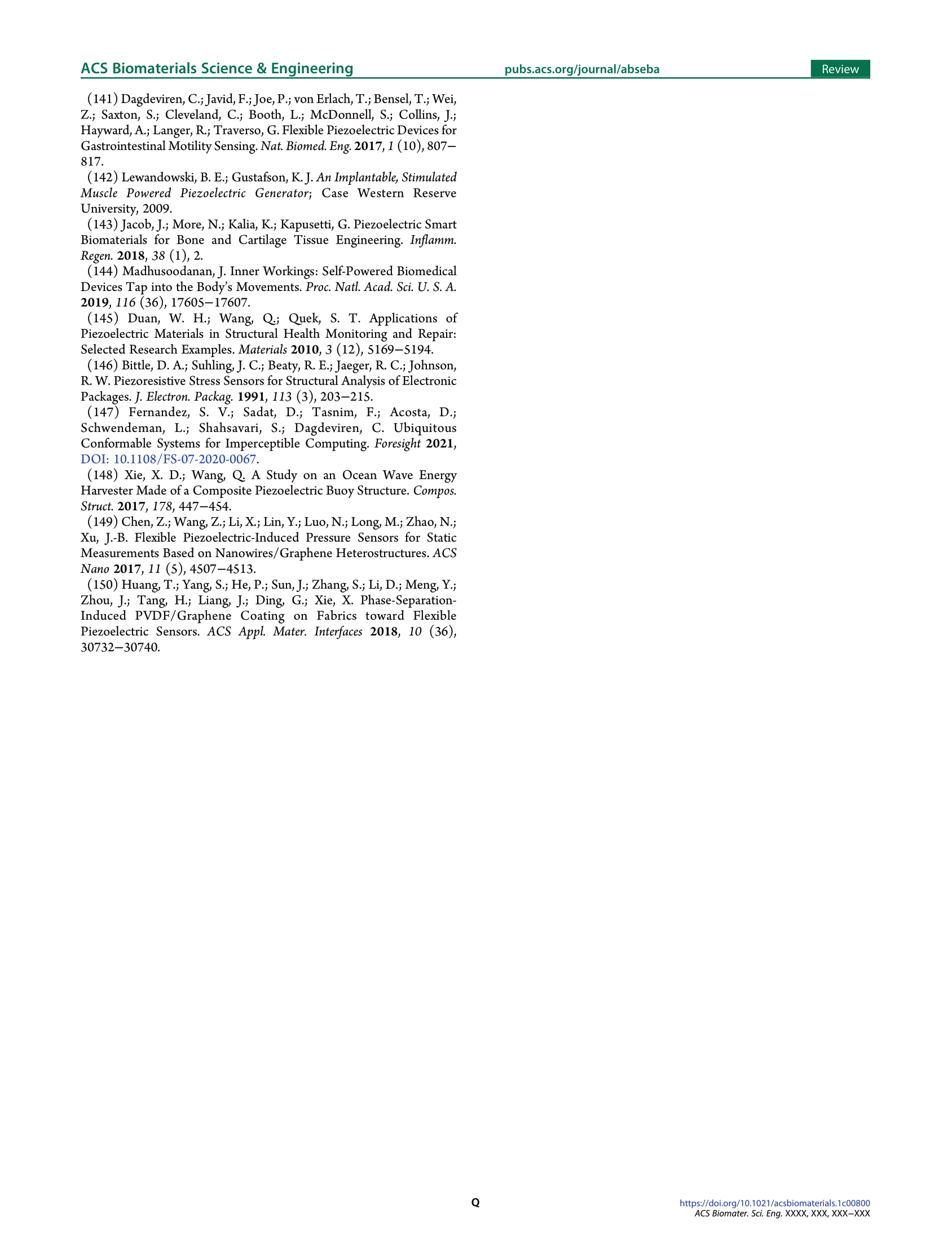 ACS Biomaterials Science & Engineering pubs.acs.org/journal/abseba Review

(141) Dagdeviren, C.; Javid, F.; Joe, P.; von Erlach, T.; Bensel, T.; Wei, Z.; Saxton, S.; Cleveland, C.; Booth, L.; McDonnell, S.; Collins, J.; Hayward, A.; Langer, R.; Traverso, G. Flexible Piezoelectric Devices for Gastrointestinal Motility Sensing. Nat. Biomed. Eng. 2017, 1 (10), 807−817.

(142) Lewandowski, B. E.; Gustafson, K. J. An Implantable, Stimulated Muscle Powered Piezoelectric Generator; Case Western Reserve University, 2009.

(143) Jacob, J.; More, N.; Kalia, K.; Kapusetti, G. Piezoelectric Smart Biomaterials for Bone and Cartilage Tissue Engineering. Inflamm. Regen. 2018, 38 (1), 2.

(144) Madhusoodanan, J. Inner Workings: Self-Powered Biomedical Devices Tap into the Body's Movements. Proc. Natl. Acad. Sci. U. S. A. 2019, 116 (36), 17605−17607.

(145) Duan, W. H.; Wang, Q.; Quek, S. T. Applications of Piezoelectric Materials in Structural Health Monitoring and Repair: Selected Research Examples. Materials 2010, 3 (12), 5169−5194.

(146) Bittle, D. A.; Suhling, J. C.; Beaty, R. E.; Jaeger, R. C.; Johnson, R. W. Piezoresistive Stress Sensors for Structural Analysis of Electronic Packages. J. Electron. Packag. 1991, 113 (3), 203−215.

(147) Fernandez, S. V.; Sadat, D.; Tasnim, F.; Acosta, D.; Schwendeman, L.; Shahsavari, S.; Dagdeviren, C. Ubiquitous Conformable Systems for Imperceptible Computing. Foresight 2021, DOI: 10.1108/FS-07-2020-0067.

(148) Xie, X. D.; Wang, Q. A Study on an Ocean Wave Energy Harvester Made of a Composite Piezoelectric Buoy Structure. Compos. Struct. 2017, 178, 447−454.

(149) Chen, Z.; Wang, Z.; Li, X.; Lin, Y.; Luo, N.; Long, M.; Zhao, N.; Xu, J.-B. Flexible Piezoelectric-Induced Pressure Sensors for Static Measurements Based on Nanowires/Graphene Heterostructures. ACS Nano 2017, 11 (5), 4507−4513.

(150) Huang, T.; Yang, S.; He, P.; Sun, J.; Zhang, S.; Li, D.; Meng, Y.; Zhou, J.; Tang, H.; Liang, J.; Ding, G.; Xie, X. Phase-Separation-Induced PVDF/Graphene Coating on Fabrics toward Flexible Piezoelectric Sensors. ACS Appl. Mater. Interfaces 2018, 10 (36), 30732−30740.

Q

https://doi.org/10.1021/acsbiomaterials.1c00800
ACS Biomater. Sci. Eng. XXXX, XXX, XXX−XXX